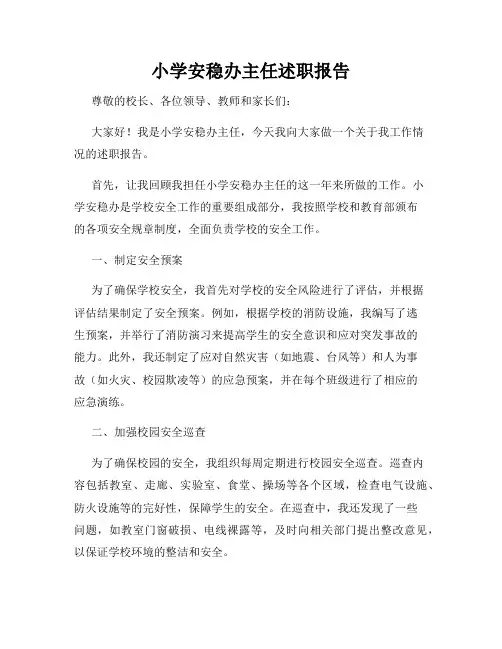 小学安稳办主任述职报告

尊敬的校长、各位领导、教师和家长们：

大家好！我是小学安稳办主任，今天我向大家做一个关于我工作情况的述职报告。

首先，让我回顾我担任小学安稳办主任的这一年来所做的工作。小学安稳办是学校安全工作的重要组成部分，我按照学校和教育部颁布的各项安全规章制度，全面负责学校的安全工作。

一、制定安全预案

为了确保学校安全，我首先对学校的安全风险进行了评估，并根据评估结果制定了安全预案。例如，根据学校的消防设施，我编写了逃生预案，并举行了消防演习来提高学生的安全意识和应对突发事故的能力。此外，我还制定了应对自然灾害（如地震、台风等）和人为事故（如火灾、校园欺凌等）的应急预案，并在每个班级进行了相应的应急演练。

二、加强校园安全巡查

为了确保校园的安全，我组织每周定期进行校园安全巡查。巡查内容包括教室、走廊、实验室、食堂、操场等各个区域，检查电气设施、防火设施等的完好性，保障学生的安全。在巡查中，我还发现了一些问题，如教室门窗破损、电线裸露等，及时向相关部门提出整改意见，以保证学校环境的整洁和安全。